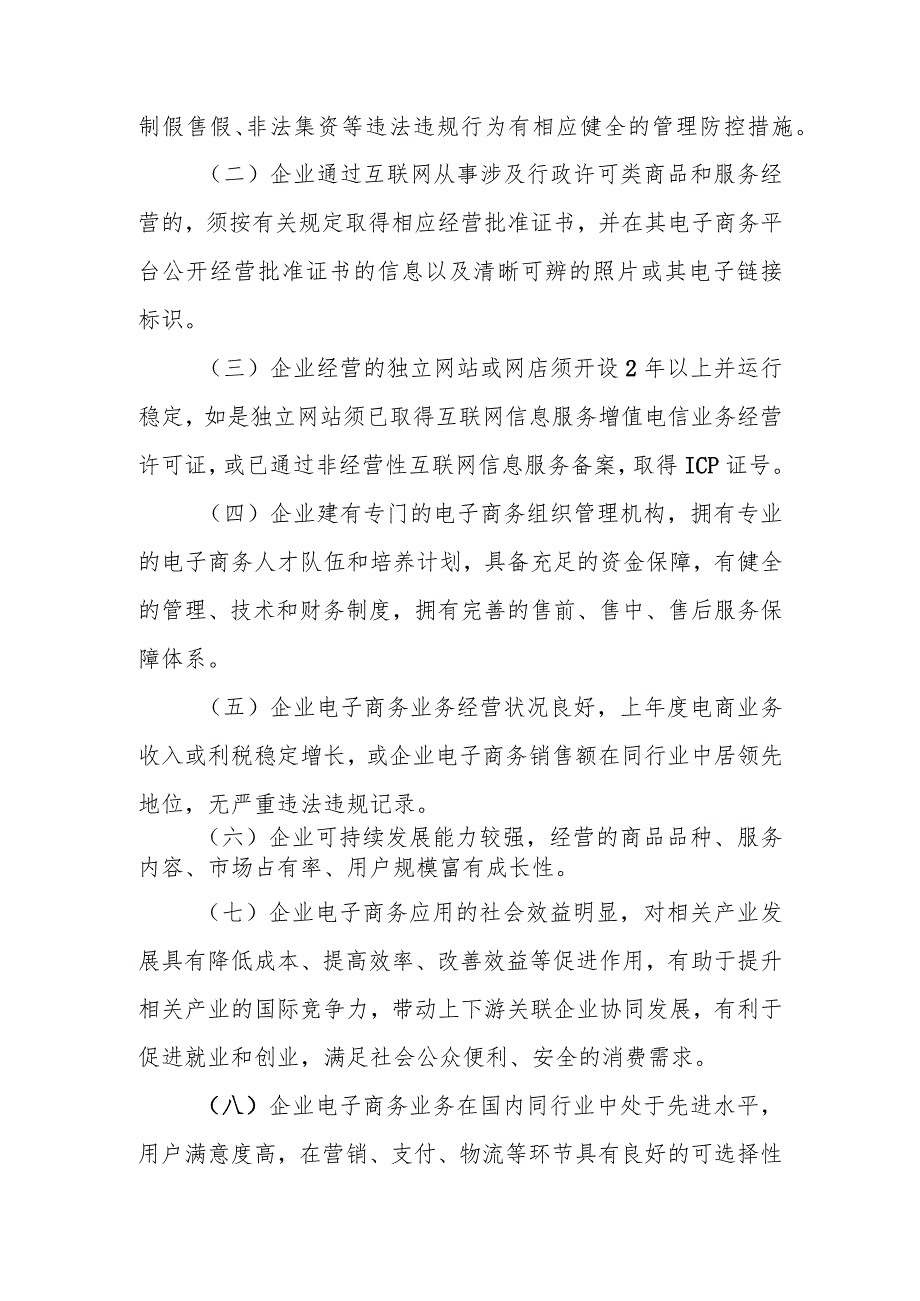 制假售假、非法集资等违法违规行为有相应健全的管理防控措施。

（二）企业通过互联网从事涉及行政许可类商品和服务经营的，须按有关规定取得相应经营批准证书，并在其电子商务平台公开经营批准证书的信息以及清晰可辨的照片或其电子链接标识。

（三）企业经营的独立网站或网店须开设2年以上并运行稳定，如是独立网站须已取得互联网信息服务增值电信业务经营许可证，或已通过非经营性互联网信息服务备案，取得ICP证号。

（四）企业建有专门的电子商务组织管理机构，拥有专业的电子商务人才队伍和培养计划，具备充足的资金保障，有健全的管理、技术和财务制度，拥有完善的售前、售中、售后服务保障体系。

（五）企业电子商务业务经营状况良好，上年度电商业务收入或利税稳定增长，或企业电子商务销售额在同行业中居领先地位，无严重违法违规记录。

（六）企业可持续发展能力较强，经营的商品品种、服务内容、市场占有率、用户规模富有成长性。

（七）企业电子商务应用的社会效益明显，对相关产业发展具有降低成本、提高效率、改善效益等促进作用，有助于提升相关产业的国际竞争力，带动上下游关联企业协同发展，有利于促进就业和创业，满足社会公众便利、安全的消费需求。

（八）企业电子商务业务在国内同行业中处于先进水平，用户满意度高，在营销、支付、物流等环节具有良好的可选择性